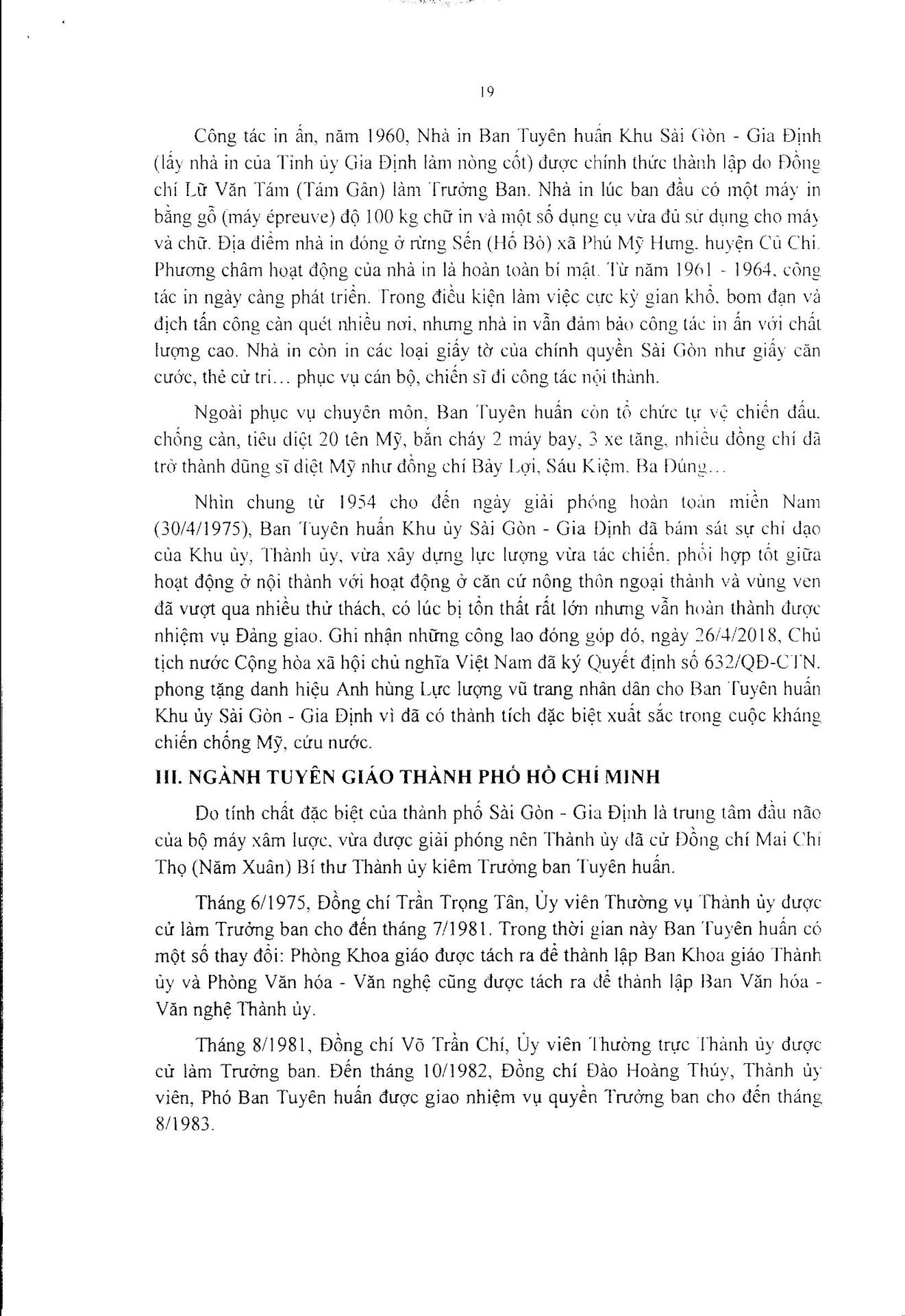 19

Công tác in ấn, năm 1960, Nhà in Ban Tuyên huấn Khu Sài Gòn - Gia Định (lấy nhà in của Tỉnh ủy Gia Định làm nòng cốt) được chính thức thành lập do Đồng chí Lữ Văn Tám (Tám Gân) làm Trưởng Ban. Nhà in lúc ban đầu có một máy in bằng gỗ (máy épreuve) độ 100 kg chữ in và một số dụng cụ vừa đủ sử dụng cho máy và chữ. Địa điểm nhà in đóng ở rừng Sến (Hố Bò) xã Phú Mỹ Hưng, huyện Củ Chi. Phương châm hoạt động của nhà in là hoàn toàn bí mật. Từ năm 1961 - 1964, công tác in ngày càng phát triển. Trong điều kiện làm việc cực kỳ gian khổ, bom đạn và địch tấn công càn quét nhiều nơi, nhưng nhà in vẫn đảm bảo công tác in ấn với chất lượng cao. Nhà in còn in các loại giấy tờ của chính quyền Sài Gòn như giấy căn cước, thẻ cử tri... phục vụ cán bộ, chiến sĩ đi công tác nội thành.

Ngoài phục vụ chuyên môn, Ban Tuyên huấn còn tổ chức tự vệ chiến đấu, chống càn, tiêu diệt 20 tên Mỹ, bắn cháy 2 máy bay, 3 xe tăng, nhiều đồng chí đã trở thành dũng sĩ diệt Mỹ như đồng chí Bảy Lợi, Sáu Kiệm, Ba Đúng...

Nhìn chung từ 1954 cho đến ngày giải phóng hoàn toàn miền Nam (30/4/1975), Ban Tuyên huấn Khu ủy Sài Gòn - Gia Định đã bám sát sự chỉ đạo của Khu ủy, Thành ủy, vừa xây dựng lực lượng vừa tác chiến, phối hợp tốt giữa hoạt động ở nội thành với hoạt động ở căn cứ nông thôn ngoại thành và vùng ven đã vượt qua nhiều thử thách, có lúc bị tổn thất rất lớn nhưng vẫn hoàn thành được nhiệm vụ Đảng giao. Ghi nhận những công lao đóng góp đó, ngày 26/4/2018, Chủ tịch nước Cộng hòa xã hội chủ nghĩa Việt Nam đã ký Quyết định số 632/QĐ-CTN, phong tặng danh hiệu Anh hùng Lực lượng vũ trang nhân dân cho Ban Tuyên huấn Khu ủy Sài Gòn - Gia Định vì đã có thành tích đặc biệt xuất sắc trong cuộc kháng chiến chống Mỹ, cứu nước.

III. NGÀNH TUYÊN GIÁO THÀNH PHỐ HỒ CHÍ MINH

Do tính chất đặc biệt của thành phố Sài Gòn - Gia Định là trung tâm đầu não của bộ máy xâm lược, vừa được giải phóng nên Thành ủy đã cử Đồng chí Mai Chí Thọ (Năm Xuân) Bí thư Thành ủy kiêm Trưởng ban Tuyên huấn.

Tháng 6/1975, Đồng chí Trần Trọng Tân, Ủy viên Thường vụ Thành ủy được cử làm Trưởng ban cho đến tháng 7/1981. Trong thời gian này Ban Tuyên huấn có một số thay đổi: Phòng Khoa giáo được tách ra để thành lập Ban Khoa giáo Thành ủy và Phòng Văn hóa - Văn nghệ cũng được tách ra để thành lập Ban Văn hóa - Văn nghệ Thành ủy.

Tháng 8/1981, Đồng chí Võ Trần Chí, Ủy viên Thường trực Thành ủy được cử làm Trưởng ban. Đến tháng 10/1982, Đồng chí Đào Hoàng Thúy, Thành ủy viên, Phó Ban Tuyên huấn được giao nhiệm vụ quyền Trưởng ban cho đến tháng 8/1983.